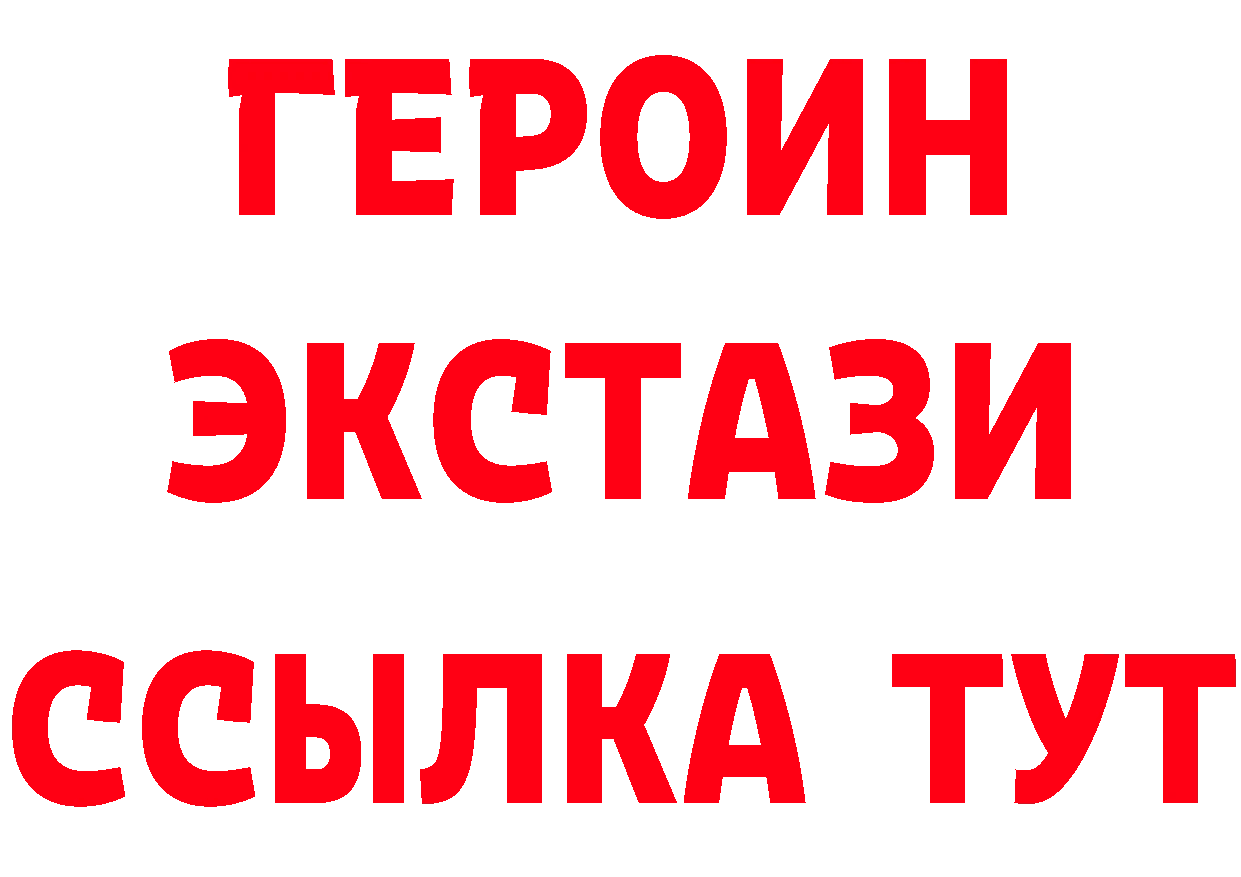 ГЕРОИН ЭКСТАЗИ ССЫЛКА ТУТ